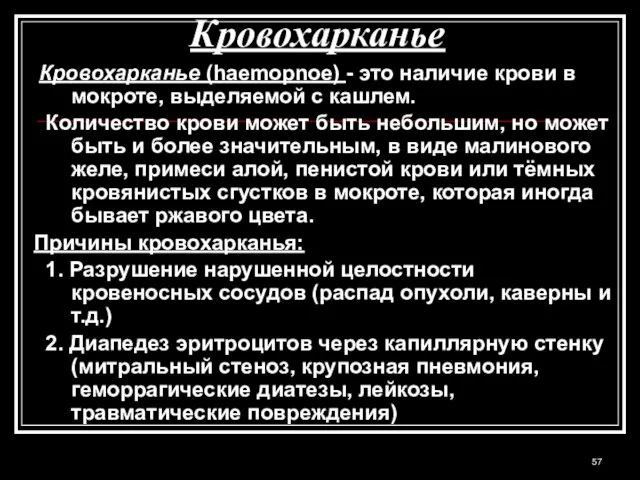 Кровохарканье

Кровохарканье (haemopnoe) - это наличие крови в мокроте, выделяемой с кашлем.

Количество крови может быть небольшим, но может быть и более значительным, в виде малинового желе, примеси алой, пенистой крови или тёмных кровянистых сгустков в мокроте, которая иногда бывает ржавого цвета.

Причины кровохарканья:

1. Разрушение нарушенной целостности кровеносных сосудов (распад опухоли, каверны и т.д.)

2. Диапедез эритроцитов через капиллярную стенку (митральный стеноз, крупозная пневмония, геморрагические диатезы, лейкозы, травматические повреждения)

57